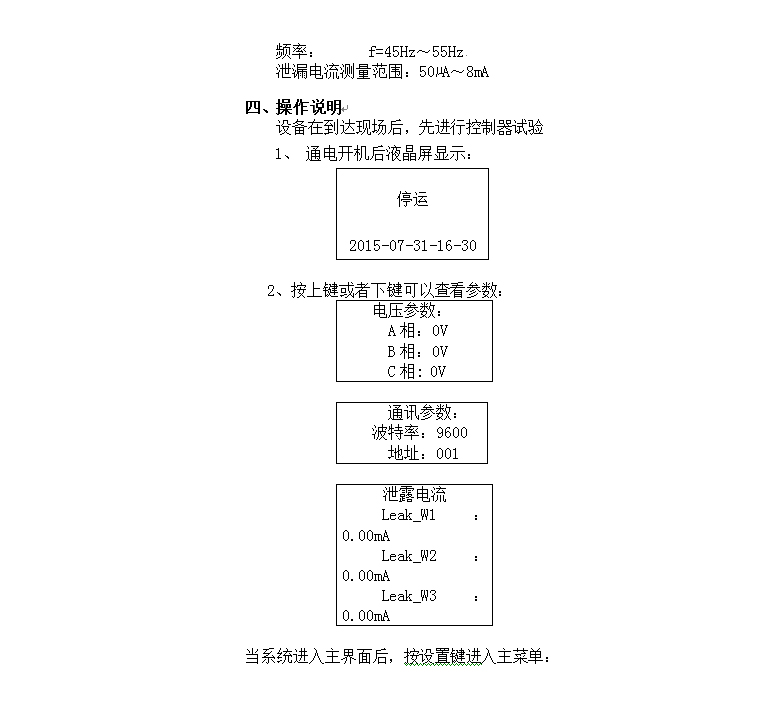 频率：　　f=45Hz～55Hz
泄漏电流测量范围：50μA～8mA

四、操作说明
设备在到达现场后，先进行控制器试验
1、 通电开机后液晶屏显示：

停运

2015-07-31-16-30

2、按上键或者下键可以查看参数：

电压参数：
A 相：0V
B 相：0V
C 相：0V

通讯参数：
波特率：9600
地址：001

泄露电流
Leak_W1　：
0.00mA
Leak_W2　：
0.00mA
Leak_W3　：
0.00mA

当系统进入主界面后，按设置键进入主菜单：